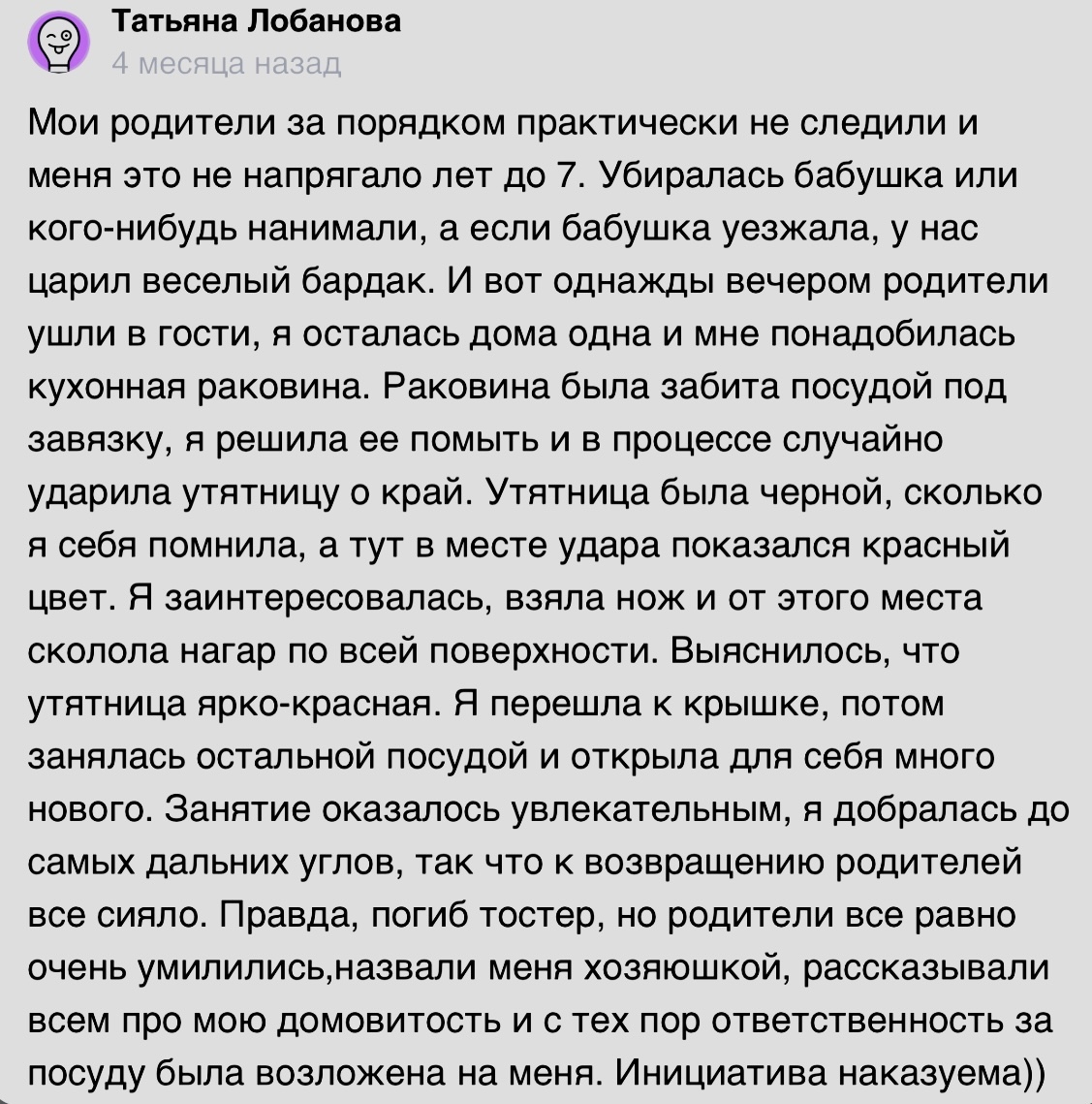 Татьяна Лобанова
4 месяца назад

Мои родители за порядком практически не следили и меня это не напрягало лет до 7. Убиралась бабушка или кого-нибудь нанимали, а если бабушка уезжала, у нас царил веселый бардак. И вот однажды вечером родители ушли в гости, я осталась дома одна и мне понадобилась кухонная раковина. Раковина была забита посудой под завязку, я решила ее помыть и в процессе случайно ударила утятницу о край. Утятница была черной, сколько я себя помнила, а тут в месте удара показался красный цвет. Я заинтересовалась, взяла нож и от этого места сколола нагар по всей поверхности. Выяснилось, что утятница ярко-красная. Я перешла к крышке, потом занялась остальной посудой и открыла для себя много нового. Занятие оказалось увлекательным, я добралась до самых дальних углов, так что к возвращению родителей все сияло. Правда, погиб тостер, но родители все равно очень умилились,назвали меня хозяюшкой, рассказывали всем про мою домовитость и с тех пор ответственность за посуду была возложена на меня. Инициатива наказуема))